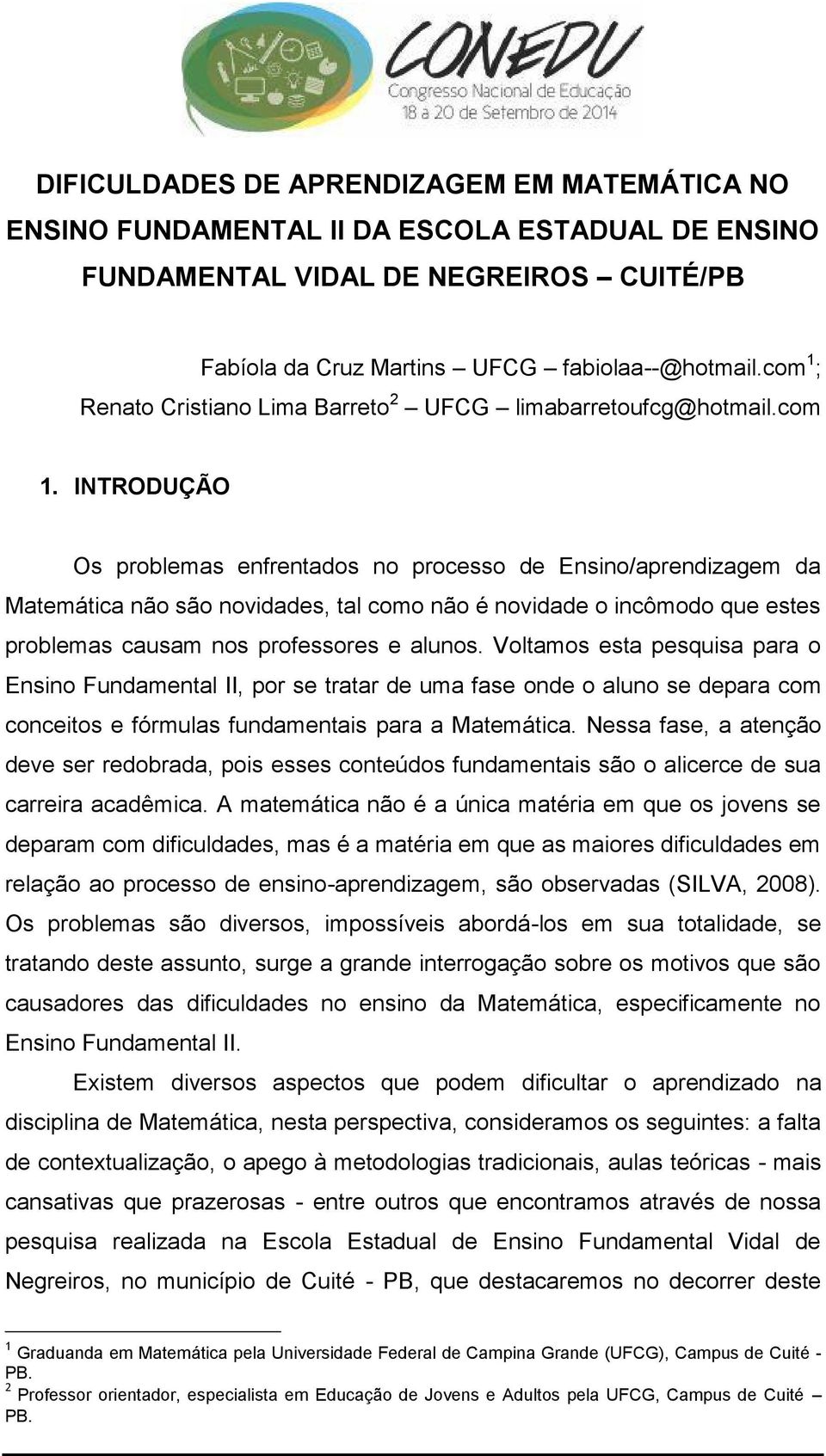 CONEDU
Congresso Nacional de Educação
18 a 20 de Setembro de 2014

DIFICULDADES DE APRENDIZAGEM EM MATEMÁTICA NO ENSINO FUNDAMENTAL II DA ESCOLA ESTADUAL DE ENSINO FUNDAMENTAL VIDAL DE NEGREIROS – CUITÉ/PB

Fabíola da Cruz Martins – UFCG – fabiolaa--@hotmail.com $^1$;
Renato Cristiano Lima Barreto $^2$ – UFCG – limabarretoufcg@hotmail.com

1. INTRODUÇÃO

Os problemas enfrentados no processo de Ensino/aprendizagem da Matemática não são novidades, tal como não é novidade o incômodo que estes problemas causam nos professores e alunos. Voltamos esta pesquisa para o Ensino Fundamental II, por se tratar de uma fase onde o aluno se depara com conceitos e fórmulas fundamentais para a Matemática. Nessa fase, a atenção deve ser redobrada, pois esses conteúdos fundamentais são o alicerce de sua carreira acadêmica. A matemática não é a única matéria em que os jovens se deparam com dificuldades, mas é a matéria em que as maiores dificuldades em relação ao processo de ensino-aprendizagem, são observadas (SILVA, 2008). Os problemas são diversos, impossíveis abordá-los em sua totalidade, se tratando deste assunto, surge a grande interrogação sobre os motivos que são causadores das dificuldades no ensino da Matemática, especificamente no Ensino Fundamental II.

Existem diversos aspectos que podem dificultar o aprendizado na disciplina de Matemática, nesta perspectiva, consideramos os seguintes: a falta de contextualização, o apego à metodologias tradicionais, aulas teóricas - mais cansativas que prazerosas - entre outros que encontramos através de nossa pesquisa realizada na Escola Estadual de Ensino Fundamental Vidal de Negreiros, no município de Cuité - PB, que destacaremos no decorrer deste

$^1$ Graduanda em Matemática pela Universidade Federal de Campina Grande (UFCG), Campus de Cuité - PB.
$^2$ Professor orientador, especialista em Educação de Jovens e Adultos pela UFCG, Campus de Cuité – PB.